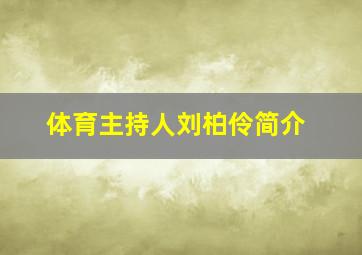 体育主持人刘柏伶简介